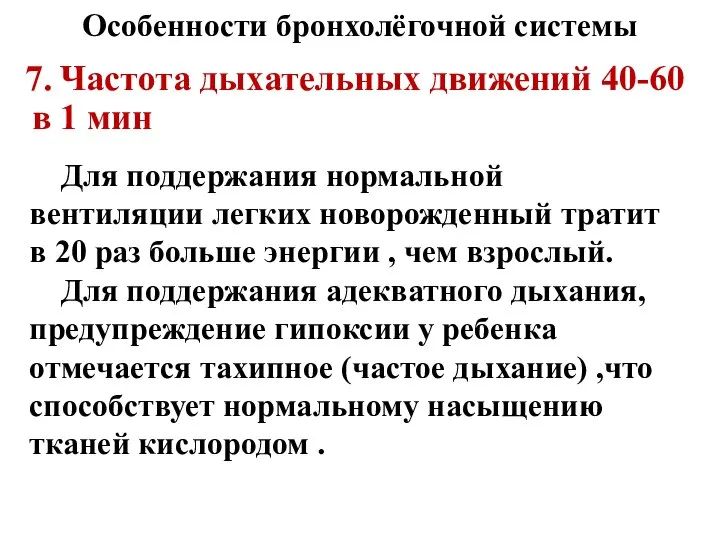 Особенности бронхолёгочной системы

7. Частота дыхательных движений 40-60 в 1 мин

Для поддержания нормальной вентиляции легких новорожденный тратит в 20 раз больше энергии , чем взрослый.

Для поддержания адекватного дыхания, предупреждение гипоксии у ребенка отмечается тахипное (частое дыхание) ,что способствует нормальному насыщению тканей кислородом .